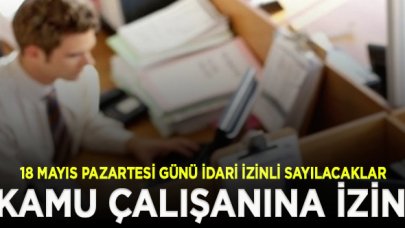 18 MAYIS PAZARTESİ GÜNÜ İDARİ İZİNLİ SAYILACAKLAR
KAMU ÇALIŞANINA İZİN